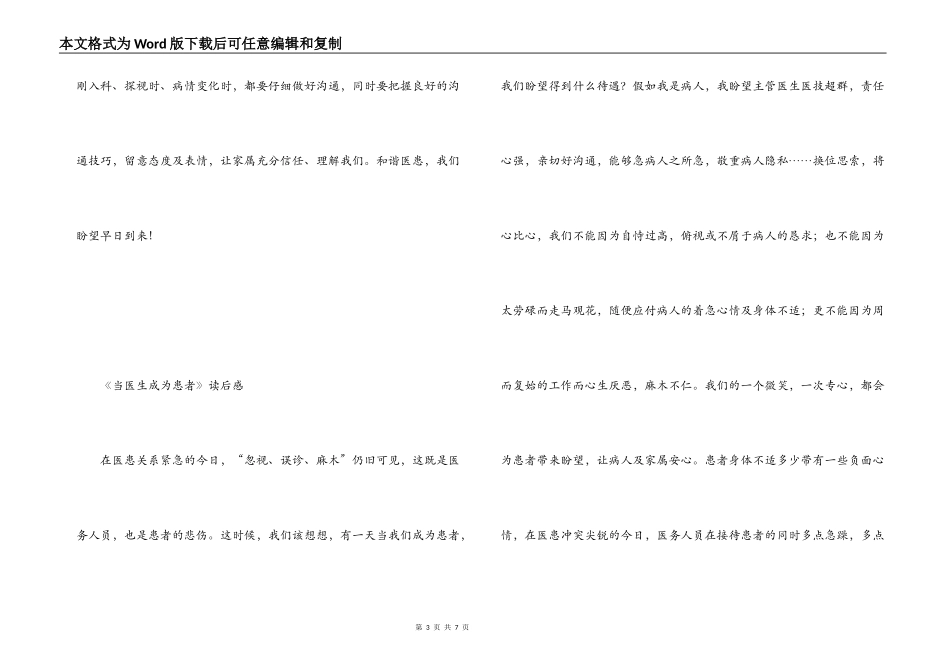 本文格式为Word版下载后可任意编辑和复制

刚入科、探视时、病情变化时，都要仔细做好沟通，同时要把握良好的沟通技巧，留意态度及表情，让家属充分信任、理解我们。和谐医患，我们盼望早日到来！

《当医生成为患者》读后感

在医患关系紧急的今日，“忽视、误诊、麻木”仍旧可见，这既是医务人员，也是患者的悲伤。这时候，我们该想想，有一天当我们成为患者，我们盼望得到什么待遇？假如我是病人，我盼望主管医生医技超群，责任心强，亲切好沟通，能够急病人之所急，敬重病人隐私……换位思索，将心比心，我们不能因为自恃过高，俯视或不屑于病人的恳求；也不能因为太劳碌而走马观花，随便应付病人的着急心情及身体不适；更不能因为周而复始的工作而心生厌恶，麻木不仁。我们的一个微笑，一次专心，都会为患者带来盼望，让病人及家属安心。患者身体不适多少带有一些负面心情，在医患冲突尖锐的今日，医务人员在接待患者的同时多点急躁，多点

第 3 页 共 7 页